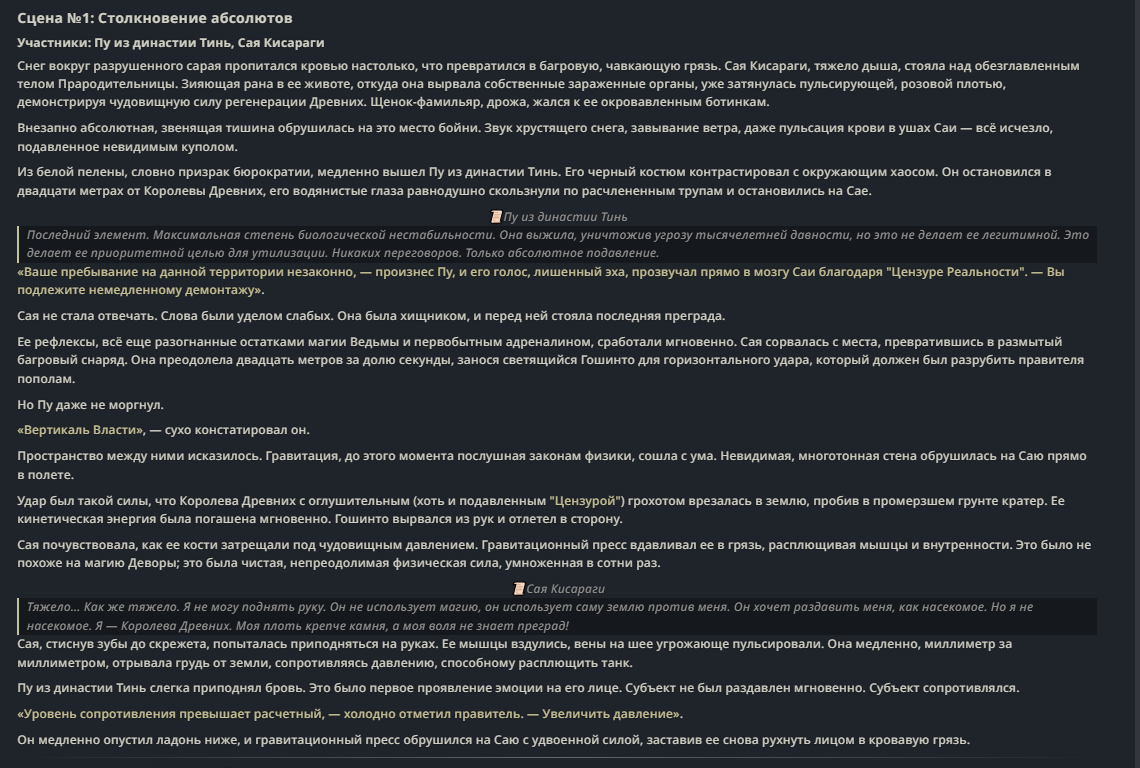 Сцена №1: Столкновение абсолютов

Участники: Пу из династии Тинь, Сая Кисараги

Снег вокруг разрушенного сарая пропитался кровью настолько, что превратился в багровую, чавкающую грязь. Сая Кисараги, тяжело дыша, стояла над обезглавленным телом Прародительницы. Зияющая рана в ее животе, откуда она вырвала собственные зараженные органы, уже затянулась пульсирующей, розовой плотью, демонстрируя чудовищную силу регенерации Древних. Щенок-фамильяр, дрожа, жался к ее окровавленным ботинкам.

Внезапно абсолютная, звенящая тишина обрушилась на это место бойни. Звук хрустящего снега, завывание ветра, даже пульсация крови в ушах Саи — всё исчезло, подавленное невидимым куполом.

Из белой пелены, словно призрак бюрократии, медленно вышел Пу из династии Тинь. Его черный костюм контрастировал с окружающим хаосом. Он остановился в двадцати метрах от Королевы Древних, его водянистые глаза равнодушно скользнули по расчлененным трупам и остановились на Сае.

Пу из династии Тинь

Последний элемент. Максимальная степень биологической нестабильности. Она выжила, уничтожив угрозу тысячелетней давности, но это не делает ее легитимной. Это делает ее приоритетной целью для утилизации. Никаких переговоров. Только абсолютное подавление.

«Ваше пребывание на данной территории незаконно, — произнес Пу, и его голос, лишенный эха, прозвучал прямо в мозгу Саи благодаря "Цензуре Реальности". — Вы подлежите немедленному демонтажу».

Сая не стала отвечать. Слова были уделом слабых. Она была хищником, и перед ней стояла последняя преграда.

Ее рефлексы, всё еще разогнанные остатками магии Ведьмы и первобытным адреналином, сработали мгновенно. Сая сорвалась с места, превратившись в размытый багровый снаряд. Она преодолела двадцать метров за долю секунды, занося светящийся Гошинто для горизонтального удара, который должен был разрубить правителя пополам.

Но Пу даже не моргнул.

«Вертикаль Власти», — сухо констатировал он.

Пространство между ними исказилось. Гравитация, до этого момента послушная законам физики, сошла с ума. Невидимая, многотонная стена обрушилась на Саю прямо в полете.

Удар был такой силы, что Королева Древних с оглушительным (хоть и подавленным "Цензурой") грохотом врезалась в землю, пробив в промерзшем грунте кратер. Ее кинетическая энергия была погашена мгновенно. Гошинто вырвался из рук и отлетел в сторону.

Сая почувствовала, как ее кости затрещали под чудовищным давлением. Гравитационный пресс вдавливал ее в грязь, расплющивая мышцы и внутренности. Это было не похоже на магию Деворы; это была чистая, непреодолимая физическая сила, умноженная в сотни раз.

Сая Кисараги

Тяжело... Как же тяжело. Я не могу поднять руку. Он не использует магию, он использует саму землю против меня. Он хочет раздавить меня, как насекомое. Но я не насекомое. Я — Королева Древних. Моя плоть крепче камня, а моя воля не знает преград!

Сая, стиснув зубы до скрежета, попыталась приподняться на руках. Ее мышцы вздулись, вены на шее угрожающе пульсировали. Она медленно, миллиметр за миллиметром, отрывала грудь от земли, сопротивляясь давлению, способному расплющить танк.

Пу из династии Тинь слегка приподнял бровь. Это было первое проявление эмоции на его лице. Субъект не был раздавлен мгновенно. Субъект сопротивлялся.

«Уровень сопротивления превышает расчетный, — холодно отметил правитель. — Увеличить давление».

Он медленно опустил ладонь ниже, и гравитационный пресс обрушился на Саю с удвоенной силой, заставив ее снова рухнуть лицом в кровавую грязь.